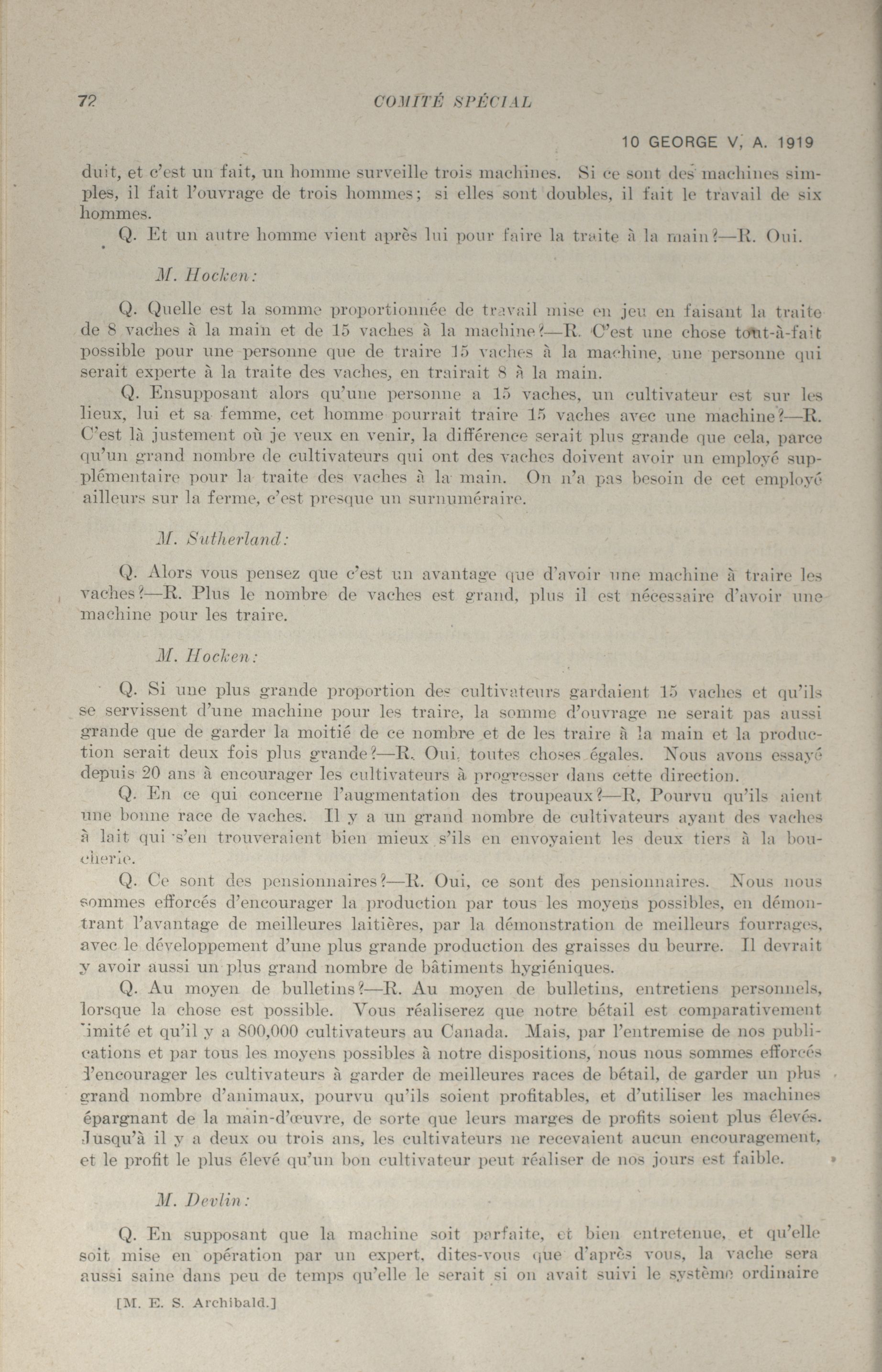 72 COMITÉ SPÉCIAL

10 GEORGE V, A. 1919

duit, et c'est un fait, un homme surveille trois machines. Si ce sont des machines simples, il fait l'ouvrage de trois hommes; si elles sont doubles, il fait le travail de six hommes.

Q. Et un autre homme vient après lui pour faire la traite à la main?—R. Oui.

M. Hocken:

Q. Quelle est la somme proportionnée de travail mise en jeu en faisant la traite de 8 vaches à la main et de 15 vaches à la machine?—R. C'est une chose tout-à-fait possible pour une personne que de traire 15 vaches à la machine, une personne qui serait experte à la traite des vaches, en trairait 8 à la main.

Q. Ensupposant alors qu'une personne a 15 vaches, un cultivateur est sur les lieux, lui et sa femme, cet homme pourrait traire 15 vaches avec une machine?—R. C'est là justement où je veux en venir, la différence serait plus grande que cela, parce qu'un grand nombre de cultivateurs qui ont des vaches doivent avoir un employé supplémentaire pour la traite des vaches à la main. On n'a pas besoin de cet employé ailleurs sur la ferme, c'est presque un surnuméraire.

M. Sutherland:

Q. Alors vous pensez que c'est un avantage que d'avoir une machine à traire les vaches?—R. Plus le nombre de vaches est grand, plus il est nécessaire d'avoir une machine pour les traire.

M. Hocken:

Q. Si une plus grande proportion des cultivateurs gardaient 15 vaches et qu'ils se servissent d'une machine pour les traire, la somme d'ouvrage ne serait pas aussi grande que de garder la moitié de ce nombre et de les traire à la main et la production serait deux fois plus grande?—R. Oui, toutes choses égales. Nous avons essayé depuis 20 ans à encourager les cultivateurs à progresser dans cette direction.

Q. En ce qui concerne l'augmentation des troupeaux?—R, Pourvu qu'ils aient une bonne race de vaches. Il y a un grand nombre de cultivateurs ayant des vaches à lait qui s'en trouveraient bien mieux s'ils en envoyaient les deux tiers à la boucherie.

Q. Ce sont des pensionnaires?—R. Oui, ce sont des pensionnaires. Nous nous sommes efforcés d'encourager la production par tous les moyens possibles, en démontrant l'avantage de meilleures laitières, par la démonstration de meilleurs fourrages, avec le développement d'une plus grande production des graisses du beurre. Il devrait y avoir aussi un plus grand nombre de bâtiments hygiéniques.

Q. Au moyen de bulletins?—R. Au moyen de bulletins, entretiens personnels, lorsque la chose est possible. Vous réaliserez que notre bétail est comparativement limité et qu'il y a 800,000 cultivateurs au Canada. Mais, par l'entremise de nos publications et par tous les moyens possibles à notre dispositions, nous nous sommes efforcés d'encourager les cultivateurs à garder de meilleures races de bétail, de garder un plus grand nombre d'animaux, pourvu qu'ils soient profitables, et d'utiliser les machines épargnant de la main-d'œuvre, de sorte que leurs marges de profits soient plus élevés. Jusqu'à il y a deux ou trois ans, les cultivateurs ne recevaient aucun encouragement, et le profit le plus élevé qu'un bon cultivateur peut réaliser de nos jours est faible.

M. Devlin:

Q. En supposant que la machine soit parfaite, et bien entretenue, et qu'elle soit mise en opération par un expert, dites-vous que d'après vous, la vache sera aussi saine dans peu de temps qu'elle le serait si on avait suivi le système ordinaire

[M. E. S. Archibald.]